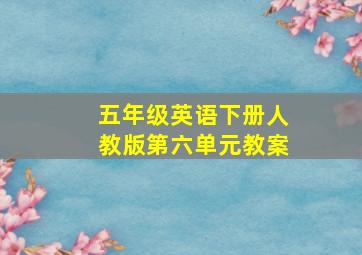 五年级英语下册人教版第六单元教案